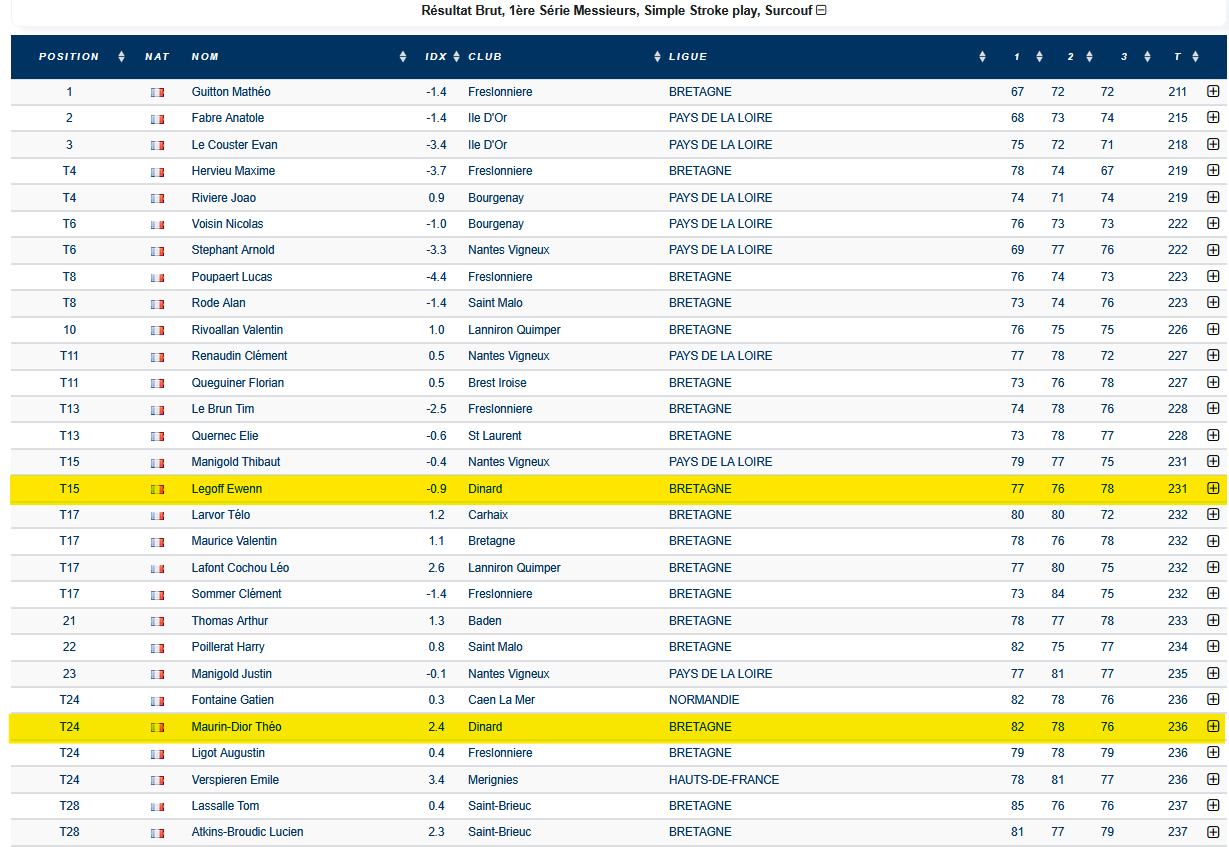 Résultat Brut, 1ère Série Messieurs, Simple Stroke play, Surcouf

| POSITION | NAT | NOM | IDX | CLUB | LIGUE | 1 | 2 | 3 | T |
|---|---|---|---|---|---|---|---|---|---|
| 1 | | Guitton Mathéo | -1.4 | Freslonniere | BRETAGNE | 67 | 72 | 72 | 211 |
| 2 | | Fabre Anatole | -1.4 | Ile D'Or | PAYS DE LA LOIRE | 68 | 73 | 74 | 215 |
| 3 | | Le Couster Evan | -3.4 | Ile D'Or | PAYS DE LA LOIRE | 75 | 72 | 71 | 218 |
| T4 | | Hervieu Maxime | -3.7 | Freslonniere | BRETAGNE | 78 | 74 | 67 | 219 |
| T4 | | Riviere Joao | 0.9 | Bourgenay | PAYS DE LA LOIRE | 74 | 71 | 74 | 219 |
| T6 | | Voisin Nicolas | -1.0 | Bourgenay | PAYS DE LA LOIRE | 76 | 73 | 73 | 222 |
| T6 | | Stephant Arnold | -3.3 | Nantes Vigneux | PAYS DE LA LOIRE | 69 | 77 | 76 | 222 |
| T8 | | Poupaert Lucas | -4.4 | Freslonniere | BRETAGNE | 76 | 74 | 73 | 223 |
| T8 | | Rode Alan | -1.4 | Saint Malo | BRETAGNE | 73 | 74 | 76 | 223 |
| 10 | | Rivoallan Valentin | 1.0 | Lanniron Quimper | BRETAGNE | 76 | 75 | 75 | 226 |
| T11 | | Renaudin Clément | 0.5 | Nantes Vigneux | PAYS DE LA LOIRE | 77 | 78 | 72 | 227 |
| T11 | | Queguiner Florian | 0.5 | Brest Iroise | BRETAGNE | 73 | 76 | 78 | 227 |
| T13 | | Le Brun Tim | -2.5 | Freslonniere | BRETAGNE | 74 | 78 | 76 | 228 |
| T13 | | Quernec Elie | -0.6 | St Laurent | BRETAGNE | 73 | 78 | 77 | 228 |
| T15 | | Manigold Thibaut | -0.4 | Nantes Vigneux | PAYS DE LA LOIRE | 79 | 77 | 75 | 231 |
| T15 | | Legoff Ewenn | -0.9 | Dinard | BRETAGNE | 77 | 76 | 78 | 231 |
| T17 | | Larvor Télo | 1.2 | Carhaix | BRETAGNE | 80 | 80 | 72 | 232 |
| T17 | | Maurice Valentin | 1.1 | Bretagne | BRETAGNE | 78 | 76 | 78 | 232 |
| T17 | | Lafont Cochou Léo | 2.6 | Lanniron Quimper | BRETAGNE | 77 | 80 | 75 | 232 |
| T17 | | Sommer Clément | -1.4 | Freslonniere | BRETAGNE | 73 | 84 | 75 | 232 |
| 21 | | Thomas Arthur | 1.3 | Baden | BRETAGNE | 78 | 77 | 78 | 233 |
| 22 | | Poillerat Harry | 0.8 | Saint Malo | BRETAGNE | 82 | 75 | 77 | 234 |
| 23 | | Manigold Justin | -0.1 | Nantes Vigneux | PAYS DE LA LOIRE | 77 | 81 | 77 | 235 |
| T24 | | Fontaine Gatien | 0.3 | Caen La Mer | NORMANDIE | 82 | 78 | 76 | 236 |
| T24 | | Maurin-Dior Théo | 2.4 | Dinard | BRETAGNE | 82 | 78 | 76 | 236 |
| T24 | | Ligot Augustin | 0.4 | Freslonniere | BRETAGNE | 79 | 78 | 79 | 236 |
| T24 | | Verspieren Emile | 3.4 | Merignies | HAUTS-DE-FRANCE | 78 | 81 | 77 | 236 |
| T28 | | Lassalle Tom | 0.4 | Saint-Brieuc | BRETAGNE | 85 | 76 | 76 | 237 |
| T28 | | Atkins-Broudic Lucien | 2.3 | Saint-Brieuc | BRETAGNE | 81 | 77 | 79 | 237 |